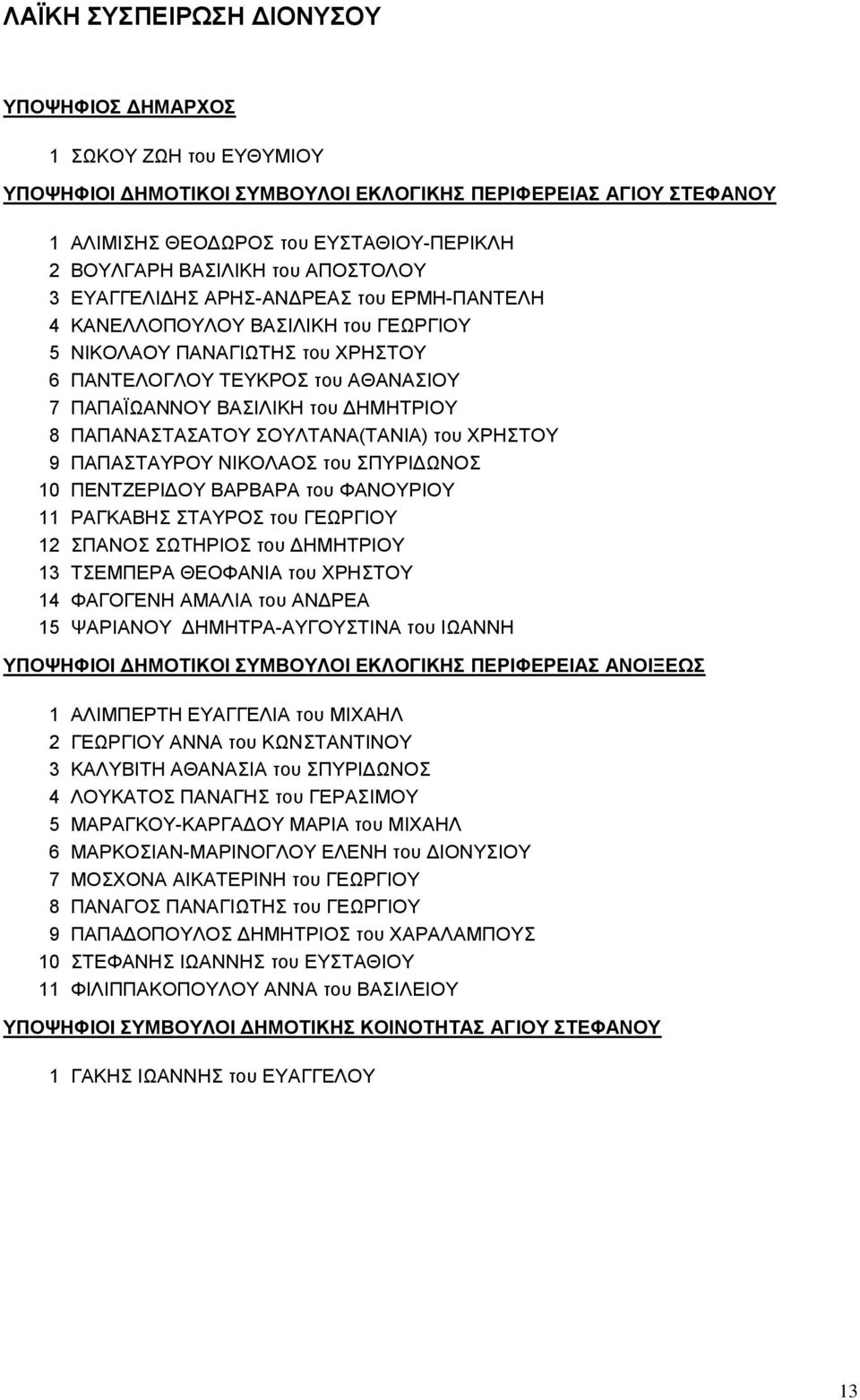 ΛΑΪΚΗ ΣΥΣΠΕΙΡΩΣΗ ΔΙΟΝΥΣΟΥ

ΥΠΟΨΗΦΙΟΣ ΔΗΜΑΡΧΟΣ

1 ΣΩΚΟΥ ΖΩΗ του ΕΥΘΥΜΙΟΥ

ΥΠΟΨΗΦΙΟΙ ΔΗΜΟΤΙΚΟΙ ΣΥΜΒΟΥΛΟΙ ΕΚΛΟΓΙΚΗΣ ΠΕΡΙΦΕΡΕΙΑΣ ΑΓΙΟΥ ΣΤΕΦΑΝΟΥ

1 ΑΛΙΜΙΣΗΣ ΘΕΟΔΩΡΟΣ του ΕΥΣΤΑΘΙΟΥ-ΠΕΡΙΚΛΗ
2 ΒΟΥΛΓΑΡΗ ΒΑΣΙΛΙΚΗ του ΑΠΟΣΤΟΛΟΥ
3 ΕΥΑΓΓΕΛΙΔΗΣ ΑΡΗΣ-ΑΝΔΡΕΑΣ του ΕΡΜΗ-ΠΑΝΤΕΛΗ
4 ΚΑΝΕΛΛΟΠΟΥΛΟΥ ΒΑΣΙΛΙΚΗ του ΓΕΩΡΓΙΟΥ
5 ΝΙΚΟΛΑΟΥ ΠΑΝΑΓΙΩΤΗΣ του ΧΡΗΣΤΟΥ
6 ΠΑΝΤΕΛΟΓΛΟΥ ΤΕΥΚΡΟΣ του ΑΘΑΝΑΣΙΟΥ
7 ΠΑΠΑΪΩΑΝΝΟΥ ΒΑΣΙΛΙΚΗ του ΔΗΜΗΤΡΙΟΥ
8 ΠΑΠΑΝΑΣΤΑΣΑΤΟΥ ΣΟΥΛΤΑΝΑ(ΤΑΝΙΑ) του ΧΡΗΣΤΟΥ
9 ΠΑΠΑΣΤΑΥΡΟΥ ΝΙΚΟΛΑΟΣ του ΣΠΥΡΙΔΩΝΟΣ
10 ΠΕΝΤΖΕΡΙΔΟΥ ΒΑΡΒΑΡΑ του ΦΑΝΟΥΡΙΟΥ
11 ΡΑΓΚΑΒΗΣ ΣΤΑΥΡΟΣ του ΓΕΩΡΓΙΟΥ
12 ΣΠΑΝΟΣ ΣΩΤΗΡΙΟΣ του ΔΗΜΗΤΡΙΟΥ
13 ΤΣΕΜΠΕΡΑ ΘΕΟΦΑΝΙΑ του ΧΡΗΣΤΟΥ
14 ΦΑΓΟΓΕΝΗ ΑΜΑΛΙΑ του ΑΝΔΡΕΑ
15 ΨΑΡΙΑΝΟΥ ΔΗΜΗΤΡΑ-ΑΥΓΟΥΣΤΙΝΑ του ΙΩΑΝΝΗ

ΥΠΟΨΗΦΙΟΙ ΔΗΜΟΤΙΚΟΙ ΣΥΜΒΟΥΛΟΙ ΕΚΛΟΓΙΚΗΣ ΠΕΡΙΦΕΡΕΙΑΣ ΑΝΟΙΞΕΩΣ

1 ΑΛΙΜΠΕΡΤΗ ΕΥΑΓΓΕΛΙΑ του ΜΙΧΑΗΛ
2 ΓΕΩΡΓΙΟΥ ΑΝΝΑ του ΚΩΝΣΤΑΝΤΙΝΟΥ
3 ΚΑΛΥΒΙΤΗ ΑΘΑΝΑΣΙΑ του ΣΠΥΡΙΔΩΝΟΣ
4 ΛΟΥΚΑΤΟΣ ΠΑΝΑΓΗΣ του ΓΕΡΑΣΙΜΟΥ
5 ΜΑΡΑΓΚΟΥ-ΚΑΡΓΑΔΟΥ ΜΑΡΙΑ του ΜΙΧΑΗΛ
6 ΜΑΡΚΟΣΙΑΝ-ΜΑΡΙΝΟΓΛΟΥ ΕΛΕΝΗ του ΔΙΟΝΥΣΙΟΥ
7 ΜΟΣΧΟΝΑ ΑΙΚΑΤΕΡΙΝΗ του ΓΕΩΡΓΙΟΥ
8 ΠΑΝΑΓΟΣ ΠΑΝΑΓΙΩΤΗΣ του ΓΕΩΡΓΙΟΥ
9 ΠΑΠΑΔΟΠΟΥΛΟΣ ΔΗΜΗΤΡΙΟΣ του ΧΑΡΑΛΑΜΠΟΥΣ
10 ΣΤΕΦΑΝΗΣ ΙΩΑΝΝΗΣ του ΕΥΣΤΑΘΙΟΥ
11 ΦΙΛΙΠΠΑΚΟΠΟΥΛΟΥ ΑΝΝΑ του ΒΑΣΙΛΕΙΟΥ

ΥΠΟΨΗΦΙΟΙ ΣΥΜΒΟΥΛΟΙ ΔΗΜΟΤΙΚΗΣ ΚΟΙΝΟΤΗΤΑΣ ΑΓΙΟΥ ΣΤΕΦΑΝΟΥ

1 ΓΑΚΗΣ ΙΩΑΝΝΗΣ του ΕΥΑΓΓΕΛΟΥ

13